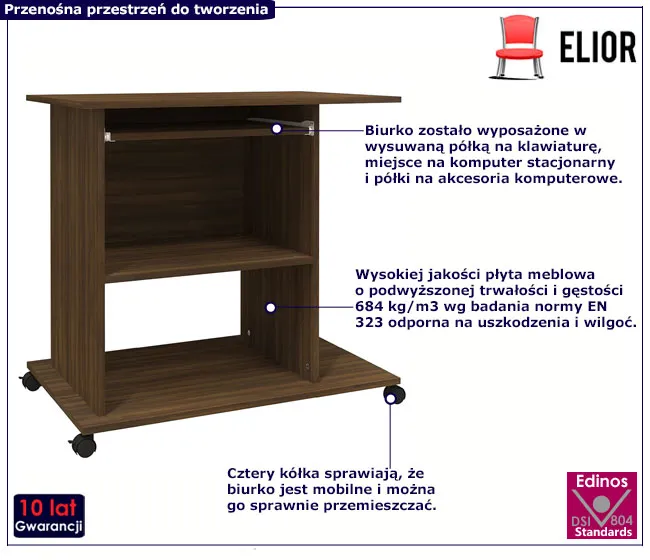 Przenośna przestrzeń do tworzenia

ELIOR

Biurko zostało wyposażone w wysuwaną półką na klawiaturę, miejsce na komputer stacjonarny i półki na akcesoria komputerowe.

Wysokiej jakości płyta meblowa o podwyższonej trwałości i gęstości 684 kg/m3 wg badania normy EN 323 odporna na uszkodzenia i wilgoć.

Cztery kółka sprawiają, że biurko jest mobilne i można go sprawnie przemieszczać.

10 lat
Gwarancji

Edinos
DSI 804
Standards